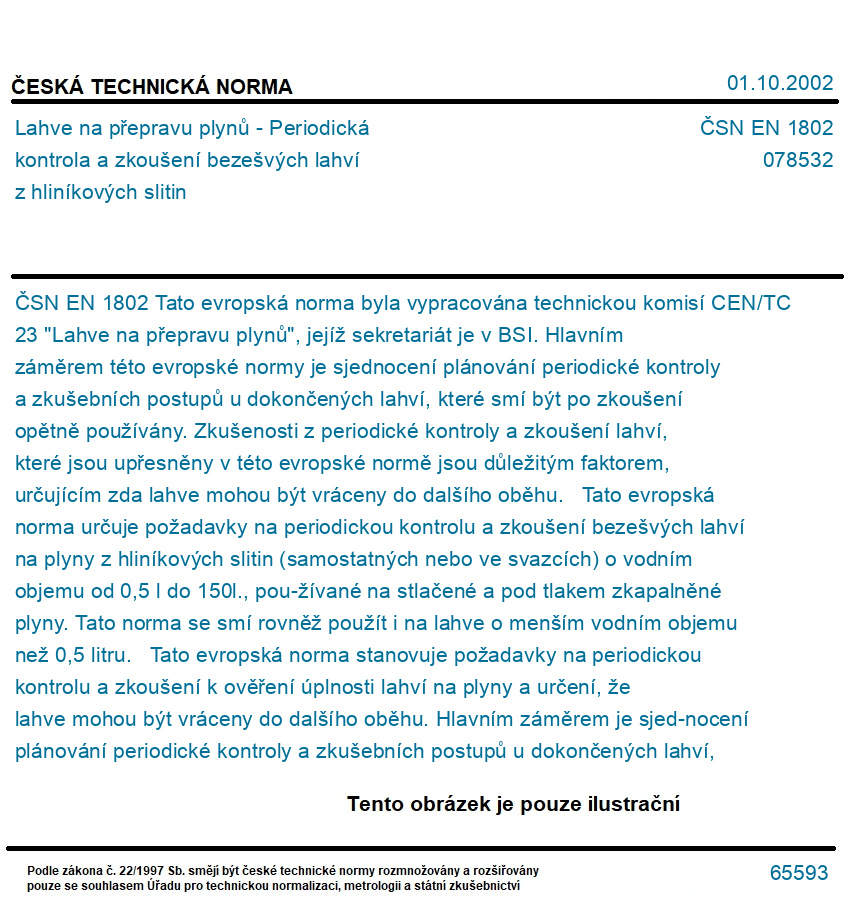 ČESKÁ TECHNICKÁ NORMA

01.10.2002

Lahve na přepravu plynů - Periodická kontrola a zkoušení bezešvých lahví z hliníkových slitin

ČSN EN 1802
078532

ČSN EN 1802 Tato evropská norma byla vypracována technickou komisí CEN/TC 23 "Lahve na přepravu plynů", jejíž sekretariát je v BSI. Hlavním záměrem této evropské normy je sjednocení plánování periodické kontroly a zkušebních postupů u dokončených lahví, které smí být po zkoušení opětně používány. Zkušenosti z periodické kontroly a zkoušení lahví, které jsou upřesněny v této evropské normě jsou důležitým faktorem, určujícím zda lahve mohou být vráceny do dalšího oběhu. Tato evropská norma určuje požadavky na periodickou kontrolu a zkoušení bezešvých lahví na plyny z hliníkových slitin (samostatných nebo ve svazcích) o vodním objemu od 0,5 l do 150l., pou-žívané na stlačené a pod tlakem zkapalněné plyny. Tato norma se smí rovněž použít i na lahve o menším vodním objemu než 0,5 litru. Tato evropská norma stanovuje požadavky na periodickou kontrolu a zkoušení k ověření úplnosti lahví na plyny a určení, že lahve mohou být vráceny do dalšího oběhu. Hlavním záměrem je sjed-nocení plánování periodické kontroly a zkušebních postupů u dokončených lahví,

Tento obrázek je pouze ilustrační

Podle zákona č. 22/1997 Sb. smějí být české technické normy rozmnožovány a rozšiřovány pouze se souhlasem Úřadu pro technickou normalizaci, metrologii a státní zkušebnictví

65593